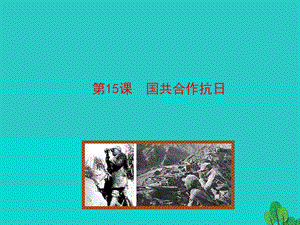 第15课　国共合作抗日